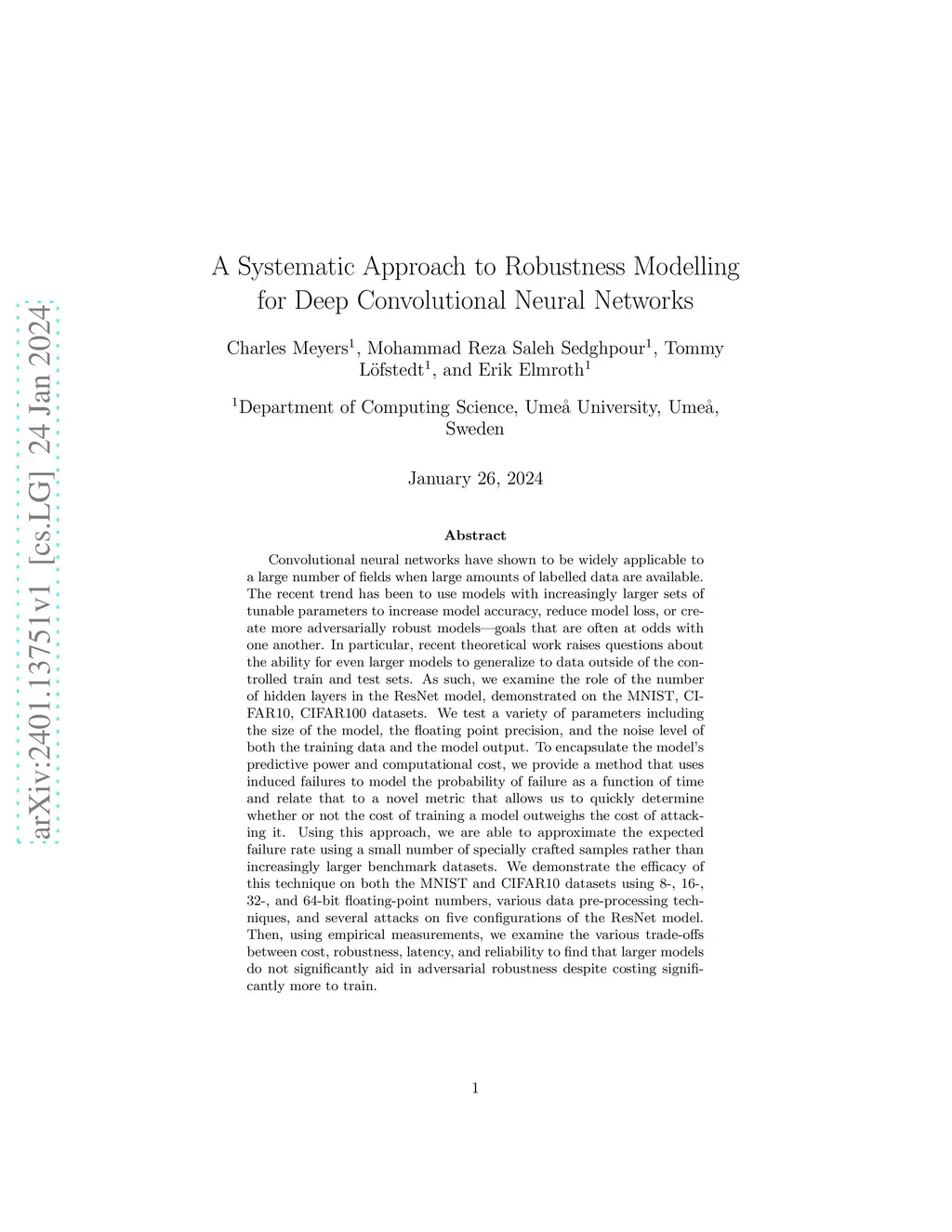 arXiv:2401.13751v1 [cs.LG] 24 Jan 2024

A Systematic Approach to Robustness Modelling for Deep Convolutional Neural Networks

Charles Meyers$^1$, Mohammad Reza Saleh Sedghpour$^1$, Tommy Löfstedt$^1$, and Erik Elmroth$^1$

$^1$Department of Computing Science, Umeå University, Umeå, Sweden

January 26, 2024

Abstract

Convolutional neural networks have shown to be widely applicable to a large number of fields when large amounts of labelled data are available. The recent trend has been to use models with increasingly larger sets of tunable parameters to increase model accuracy, reduce model loss, or create more adversarially robust models—goals that are often at odds with one another. In particular, recent theoretical work raises questions about the ability for even larger models to generalize to data outside of the controlled train and test sets. As such, we examine the role of the number of hidden layers in the ResNet model, demonstrated on the MNIST, CIFAR10, CIFAR100 datasets. We test a variety of parameters including the size of the model, the floating point precision, and the noise level of both the training data and the model output. To encapsulate the model's predictive power and computational cost, we provide a method that uses induced failures to model the probability of failure as a function of time and relate that to a novel metric that allows us to quickly determine whether or not the cost of training a model outweighs the cost of attacking it. Using this approach, we are able to approximate the expected failure rate using a small number of specially crafted samples rather than increasingly larger benchmark datasets. We demonstrate the efficacy of this technique on both the MNIST and CIFAR10 datasets using 8-, 16-, 32-, and 64-bit floating-point numbers, various data pre-processing techniques, and several attacks on five configurations of the ResNet model. Then, using empirical measurements, we examine the various trade-offs between cost, robustness, latency, and reliability to find that larger models do not significantly aid in adversarial robustness despite costing significantly more to train.

1